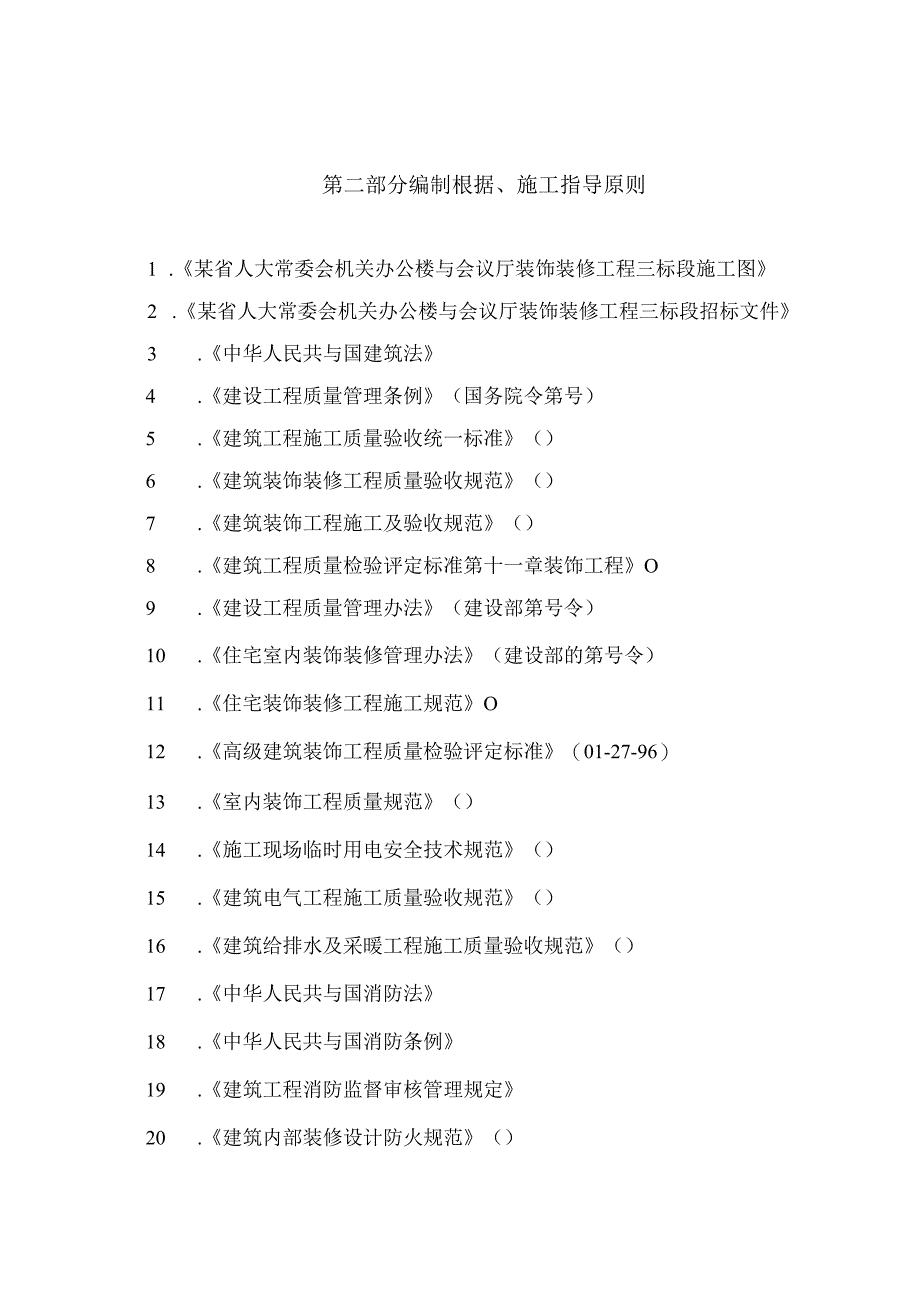 第二部分编制根据、施工指导原则

1.《某省人大常委会机关办公楼与会议厅装饰装修工程三标段施工图》

2.《某省人大常委会机关办公楼与会议厅装饰装修工程三标段招标文件》

3 .《中华人民共与国建筑法》

4 .《建设工程质量管理条例》（国务院令第号）

5 .《建筑工程施工质量验收统一标准》（）

6 .《建筑装饰装修工程质量验收规范》（）

7 .《建筑装饰工程施工及验收规范》（）

8 .《建筑工程质量检验评定标准第十一章装饰工程》O

9 .《建设工程质量管理办法》（建设部第号令）

10 .《住宅室内装饰装修管理办法》（建设部的第号令）

11 .《住宅装饰装修工程施工规范》O

12 .《高级建筑装饰工程质量检验评定标准》（01-27-96）

13 .《室内装饰工程质量规范》（）

14 .《施工现场临时用电安全技术规范》（）

15 .《建筑电气工程施工质量验收规范》（）

16 .《建筑给排水及采暖工程施工质量验收规范》（）

17 .《中华人民共与国消防法》

18 .《中华人民共与国消防条例》

19 .《建筑工程消防监督审核管理规定》

20 .《建筑内部装修设计防火规范》（）